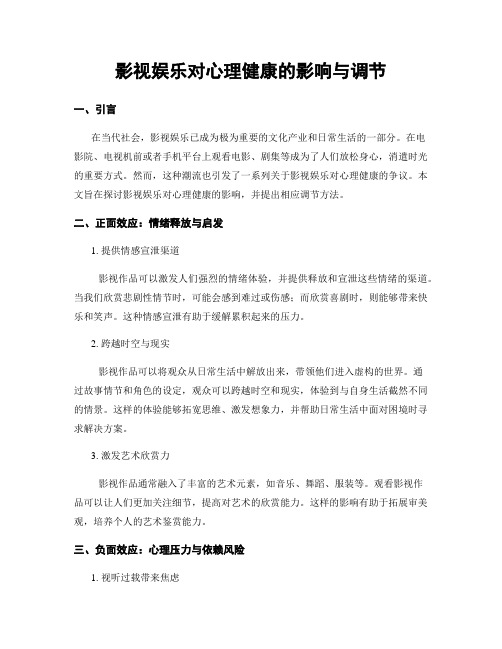 影视娱乐对心理健康的影响与调节

一、引言

在当代社会，影视娱乐已成为极为重要的文化产业和日常生活的一部分。在电影院、电视机前或者手机平台上观看电影、剧集等成为了人们放松身心，消遣时光的重要方式。然而，这种潮流也引发了一系列关于影视娱乐对心理健康的争议。本文旨在探讨影视娱乐对心理健康的影响，并提出相应调节方法。

二、正面效应：情绪释放与启发

1. 提供情感宣泄渠道

影视作品可以激发人们强烈的情绪体验，并提供释放和宣泄这些情绪的渠道。当我们欣赏悲剧性情节时，可能会感到难过或伤感；而欣赏喜剧时，则能够带来快乐和笑声。这种情感宣泄有助于缓解累积起来的压力。

2. 跨越时空与现实

影视作品可以将观众从日常生活中解放出来，带领他们进入虚构的世界。通过故事情节和角色的设定，观众可以跨越时空和现实，体验到与自身生活截然不同的情景。这样的体验能够拓宽思维、激发想象力，并帮助日常生活中面对困境时寻求解决方案。

3. 激发艺术欣赏力

影视作品通常融入了丰富的艺术元素，如音乐、舞蹈、服装等。观看影视作品可以让人们更加关注细节，提高对艺术的欣赏能力。这样的影响有助于拓展审美观，培养个人的艺术鉴赏能力。

三、负面效应：心理压力与依赖风险

1. 视听过载带来焦虑